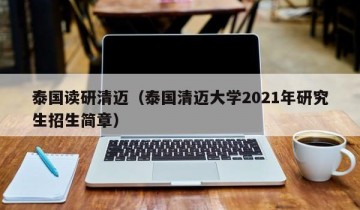 泰国读研清迈（泰国清迈大学2021年研究生招生简章）